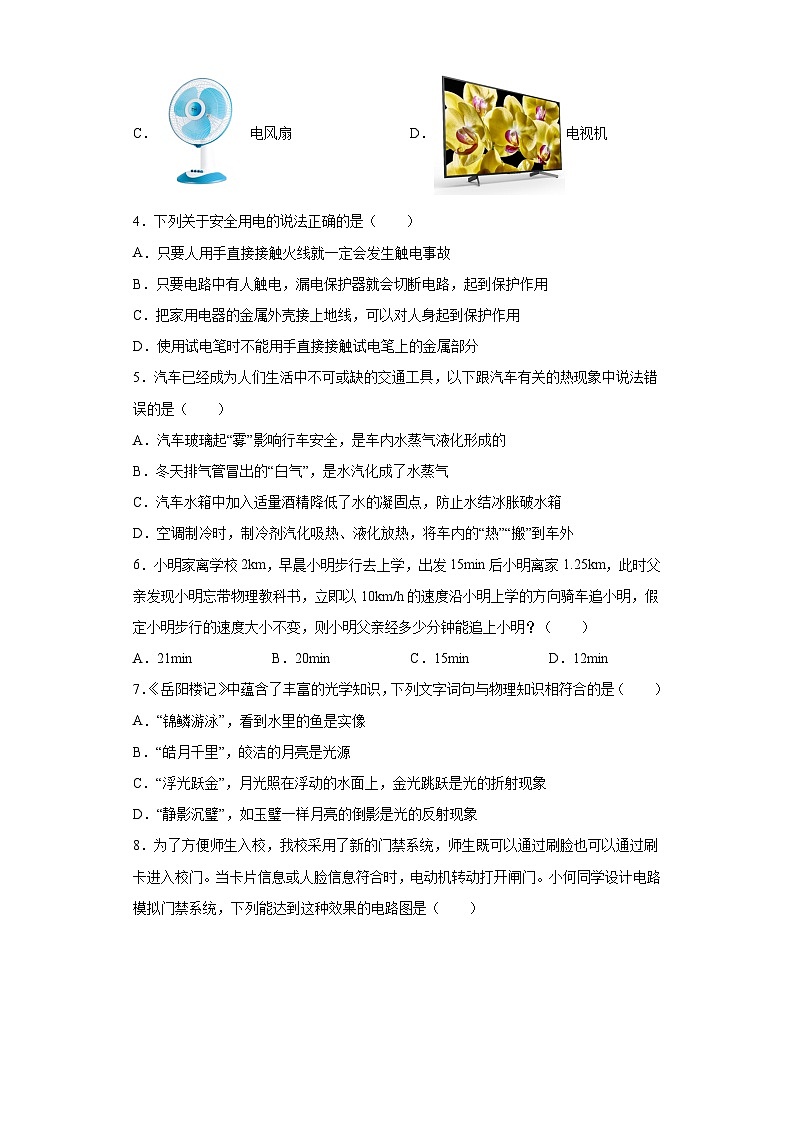 C． 电风扇 D． 电视机

4．下列关于安全用电的说法正确的是（　　）

A．只要人用手直接接触火线就一定会发生触电事故

B．只要电路中有人触电，漏电保护器就会切断电路，起到保护作用

C．把家用电器的金属外壳接上地线，可以对人身起到保护作用

D．使用试电笔时不能用手直接接触试电笔上的金属部分

5．汽车已经成为人们生活中不可或缺的交通工具，以下跟汽车有关的热现象中说法错误的是（　　）

A．汽车玻璃起“雾”影响行车安全，是车内水蒸气液化形成的

B．冬天排气管冒出的“白气”，是水汽化成了水蒸气

C．汽车水箱中加入适量酒精降低了水的凝固点，防止水结冰胀破水箱

D．空调制冷时，制冷剂汽化吸热、液化放热，将车内的“热”“搬”到车外

6．小明家离学校 2km，早晨小明步行去上学，出发 15min 后小明离家 1.25km，此时父亲发现小明忘带物理教科书，立即以 10km/h 的速度沿小明上学的方向骑车追小明，假定小明步行的速度大小不变，则小明父亲经多少分钟能追上小明？（　　）

A．21min　　B．20min　　C．15min　　D．12min

7.《岳阳楼记》中蕴含了丰富的光学知识，下列文字词句与物理知识相符合的是（　　）

A．“锦鳞游泳”，看到水里的鱼是实像

B．“皓月千里”，皎洁的月亮是光源

C．“浮光跃金”，月光照在浮动的水面上，金光跳跃是光的折射现象

D．“静影沉璧”，如玉璧一样月亮的倒影是光的反射现象

8．为了方便师生入校，我校采用了新的门禁系统，师生既可以通过刷脸也可以通过刷卡进入校门。当卡片信息或人脸信息符合时，电动机转动打开闸门。小何同学设计电路模拟门禁系统，下列能达到这种效果的电路图是（　　）